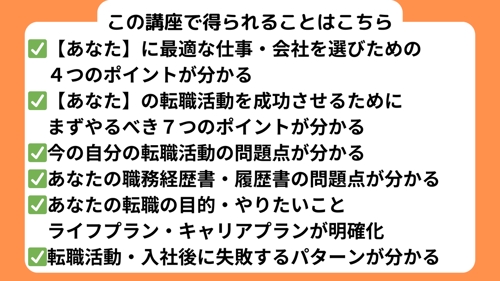 この講座で得られることはこちら

✅【あなた】に最適な仕事・会社を選びための４つのポイントが分かる

✅【あなた】の転職活動を成功させるためにまずやるべき７つのポイントが分かる

✅今の自分の転職活動の問題点が分かる

✅あなたの職務経歴書・履歴書の問題点が分かる

✅あなたの転職の目的・やりたいこと
ライフプラン・キャリアプランが明確化

✅転職活動・入社後に失敗するパターンが分かる